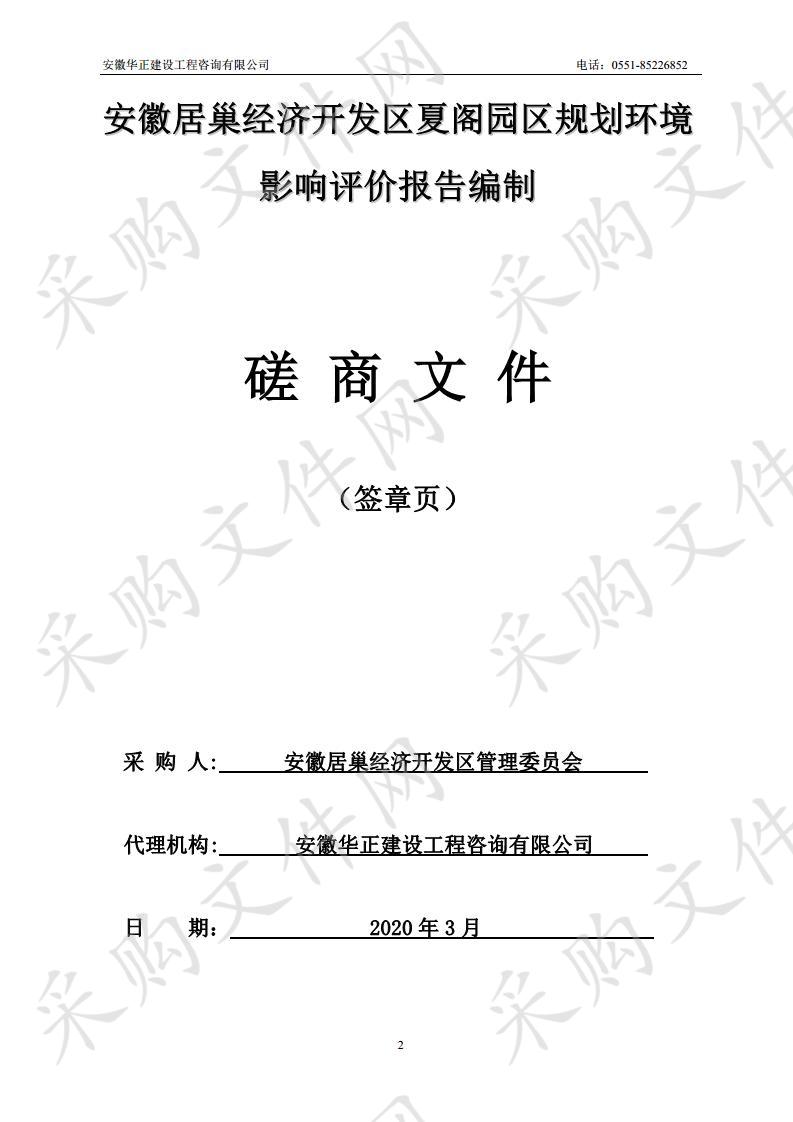 安徽华正建设工程咨询有限公司　　电话：0551-85226852

安徽居巢经济开发区夏阁园区规划环境影响评价报告编制

磋 商 文 件

（签章页）

采 购 人: 安徽居巢经济开发区管理委员会

代理机构: 安徽华正建设工程咨询有限公司

日 期： 2020 年 3 月

2

采购文件网